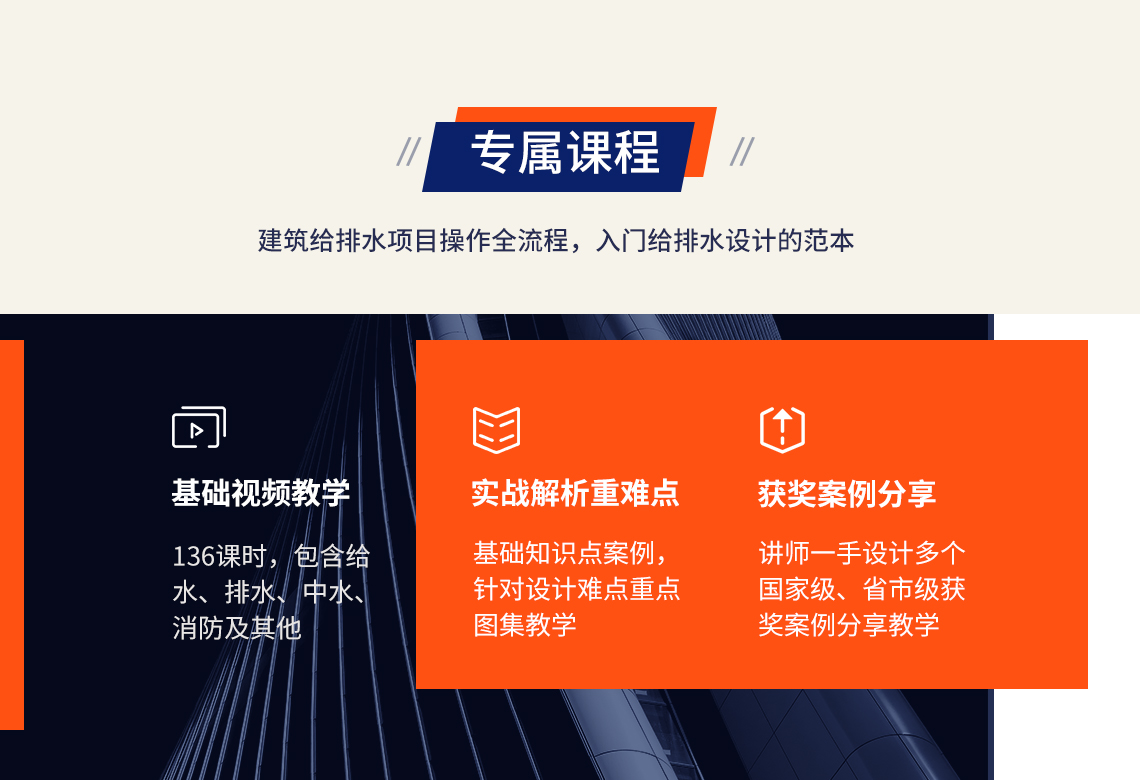 // 专属课程 //

建筑给排水项目操作全流程，入门给排水设计的范本

基础视频教学

136课时，包含给水、排水、中水、消防及其他

实战解析重难点

基础知识点案例，针对设计难点重点图集教学

获奖案例分享

讲师一手设计多个国家级、省市级获奖案例分享教学